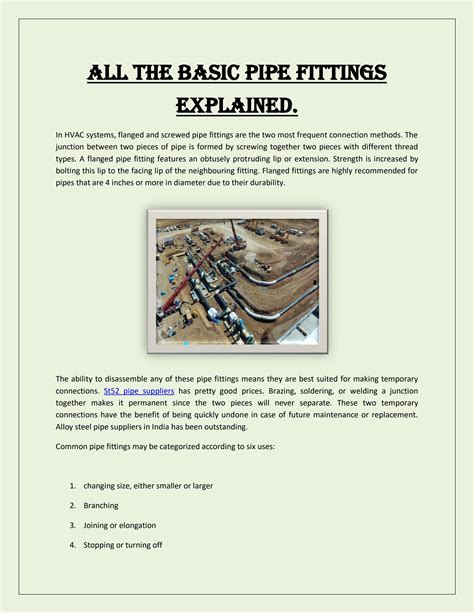 ALL THE BASIC PIPE FITTINGS EXPLAINED.

In HVAC systems, flanged and screwed pipe fittings are the two most frequent connection methods. The junction between two pieces of pipe is formed by screwing together two pieces with different thread types. A flanged pipe fitting features an obtusely protruding lip or extension. Strength is increased by bolting this lip to the facing lip of the neighbouring fitting. Flanged fittings are highly recommended for pipes that are 4 inches or more in diameter due to their durability.

The ability to disassemble any of these pipe fittings means they are best suited for making temporary connections. St52 pipe suppliers has pretty good prices. Brazing, soldering, or welding a junction together makes it permanent since the two pieces will never separate. These two temporary connections have the benefit of being quickly undone in case of future maintenance or replacement. Alloy steel pipe suppliers in India has been outstanding.

Common pipe fittings may be categorized according to six uses:

1. changing size, either smaller or larger
2. Branching
3. Joining or elongation
4. Stopping or turning off